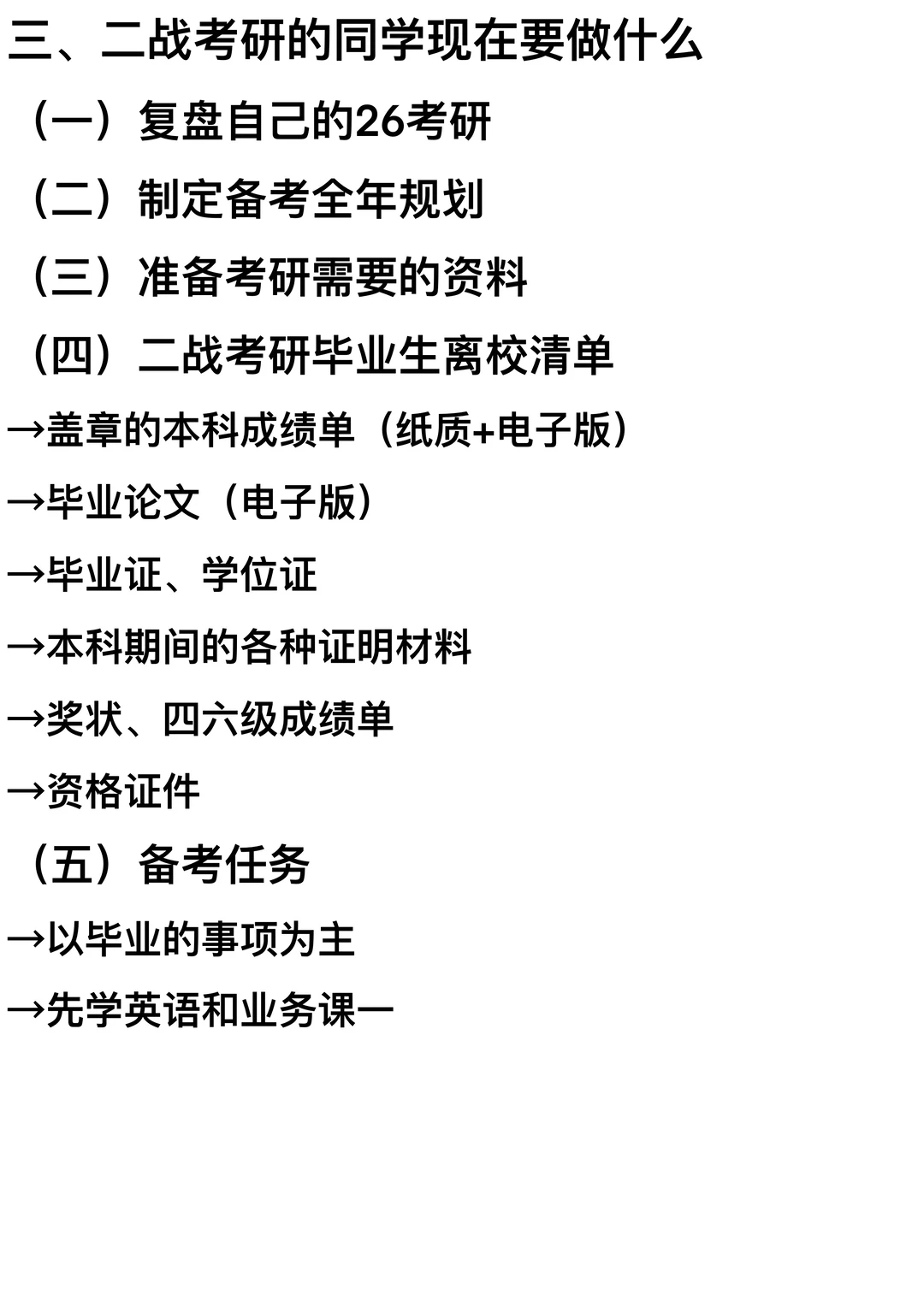 三、二战考研的同学现在要做什么

（一）复盘自己的26考研

（二）制定备考全年规划

（三）准备考研需要的资料

（四）二战考研毕业生离校清单

→盖章的本科成绩单（纸质+电子版）

→毕业论文（电子版）

→毕业证、学位证

→本科期间的各种证明材料

→奖状、四六级成绩单

→资格证件

（五）备考任务

→以毕业的事项为主

→先学英语和业务课一